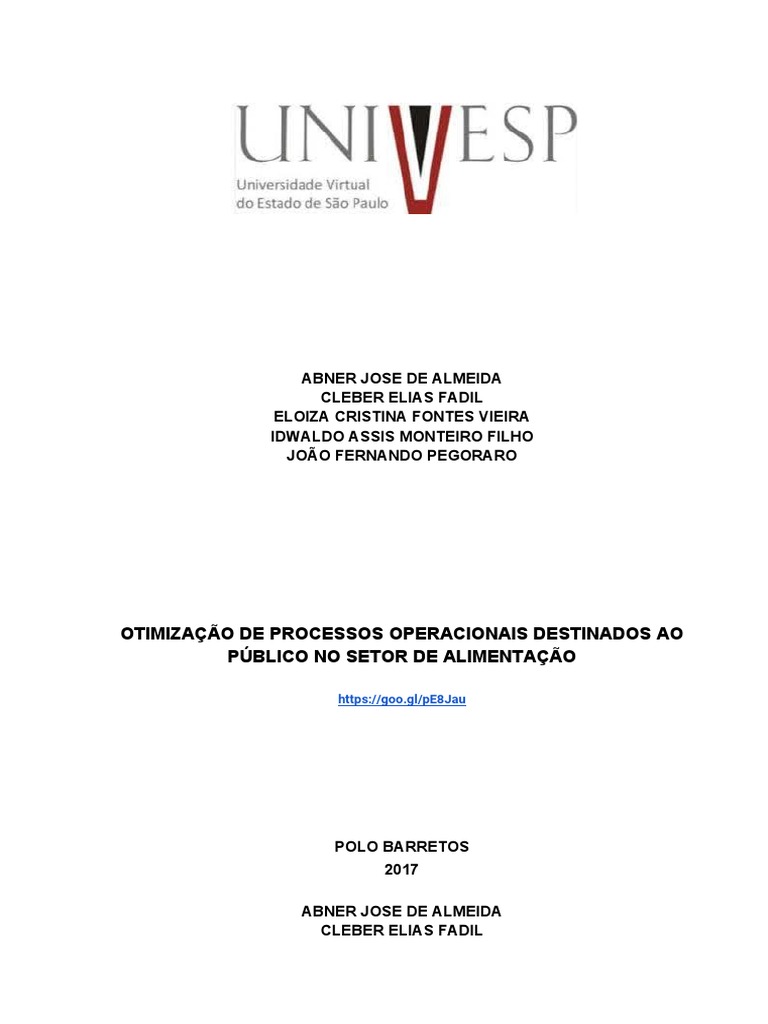 UNIVESP
Universidade Virtual do Estado de São Paulo

ABNER JOSE DE ALMEIDA
CLEBER ELIAS FADIL
ELOIZA CRISTINA FONTES VIEIRA
IDWALDO ASSIS MONTEIRO FILHO
JOÃO FERNANDO PEGORARO

OTIMIZAÇÃO DE PROCESSOS OPERACIONAIS DESTINADOS AO PÚBLICO NO SETOR DE ALIMENTAÇÃO

https://goo.gl/pE8Jau

POLO BARRETOS
2017

ABNER JOSE DE ALMEIDA
CLEBER ELIAS FADIL